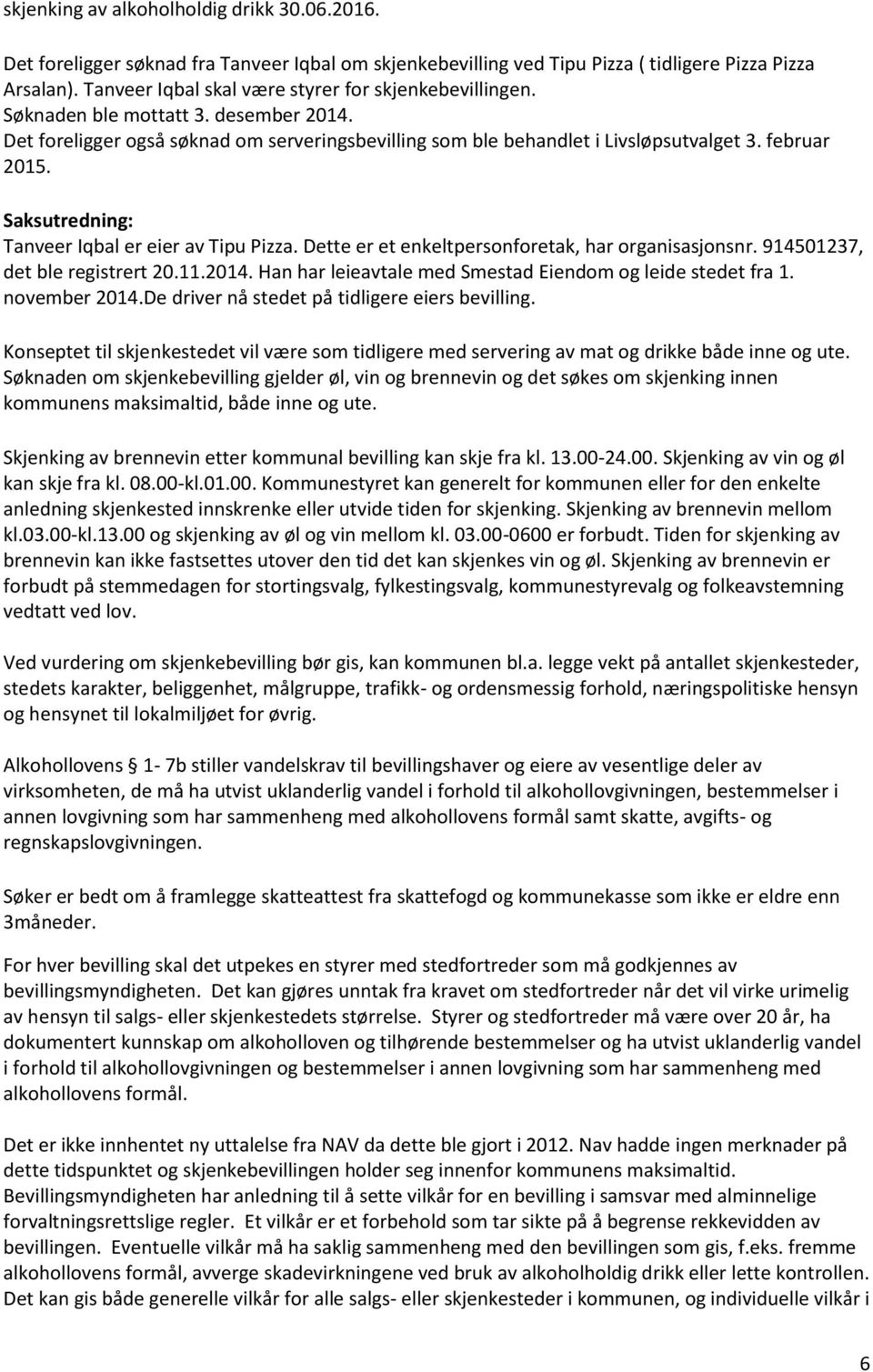 skjenking av alkoholholdig drikk 30.06.2016.

Det foreligger søknad fra Tanveer Iqbal om skjenkebevilling ved Tipu Pizza ( tidligere Pizza Pizza Arsalan). Tanveer Iqbal skal være styrer for skjenkebevillingen.
Søknaden ble mottatt 3. desember 2014.
Det foreligger også søknad om serveringsbevilling som ble behandlet i Livsløpsutvalget 3. februar 2015.

Saksutredning:
Tanveer Iqbal er eier av Tipu Pizza. Dette er et enkeltpersonforetak, har organisasjonsnr. 914501237, det ble registrert 20.11.2014. Han har leieavtale med Smestad Eiendom og leide stedet fra 1. november 2014.De driver nå stedet på tidligere eiers bevilling.

Konseptet til skjenkestedet vil være som tidligere med servering av mat og drikke både inne og ute. Søknaden om skjenkebevilling gjelder øl, vin og brennevin og det søkes om skjenking innen kommunens maksimaltid, både inne og ute.

Skjenking av brennevin etter kommunal bevilling kan skje fra kl. 13.00-24.00. Skjenking av vin og øl kan skje fra kl. 08.00-kl.01.00. Kommunestyret kan generelt for kommunen eller for den enkelte anledning skjenkested innskrenke eller utvide tiden for skjenking. Skjenking av brennevin mellom kl.03.00-kl.13.00 og skjenking av øl og vin mellom kl. 03.00-0600 er forbudt. Tiden for skjenking av brennevin kan ikke fastsettes utover den tid det kan skjenkes vin og øl. Skjenking av brennevin er forbudt på stemmedagen for stortingsvalg, fylkestingsvalg, kommunestyrevalg og folkeavstemning vedtatt ved lov.

Ved vurdering om skjenkebevilling bør gis, kan kommunen bl.a. legge vekt på antallet skjenkesteder, stedets karakter, beliggenhet, målgruppe, trafikk- og ordensmessig forhold, næringspolitiske hensyn og hensynet til lokalmiljøet for øvrig.

Alkohollovens § 1- 7b stiller vandelskrav til bevillingshaver og eiere av vesentlige deler av virksomheten, de må ha utvist uklanderlig vandel i forhold til alkohollovgivningen, bestemmelser i annen lovgivning som har sammenheng med alkohollovens formål samt skatte, avgifts- og regnskapslovgivningen.

Søker er bedt om å framlegge skatteattest fra skattefogd og kommunekasse som ikke er eldre enn 3måneder.

For hver bevilling skal det utpekes en styrer med stedfortreder som må godkjennes av bevillingsmyndigheten. Det kan gjøres unntak fra kravet om stedfortreder når det vil virke urimelig av hensyn til salgs- eller skjenkestedets størrelse. Styrer og stedfortreder må være over 20 år, ha dokumentert kunnskap om alkoholloven og tilhørende bestemmelser og ha utvist uklanderlig vandel i forhold til alkohollovgivningen og bestemmelser i annen lovgivning som har sammenheng med alkohollovens formål.

Det er ikke innhentet ny uttalelse fra NAV da dette ble gjort i 2012. Nav hadde ingen merknader på dette tidspunktet og skjenkebevillingen holder seg innenfor kommunens maksimaltid.
Bevillingsmyndigheten har anledning til å sette vilkår for en bevilling i samsvar med alminnelige forvaltningsrettslige regler. Et vilkår er et forbehold som tar sikte på å begrense rekkevidden av bevillingen. Eventuelle vilkår må ha saklig sammenheng med den bevillingen som gis, f.eks. fremme alkohollovens formål, avverge skadevirkningene ved bruk av alkoholholdig drikk eller lette kontrollen. Det kan gis både generelle vilkår for alle salgs- eller skjenkesteder i kommunen, og individuelle vilkår i

6